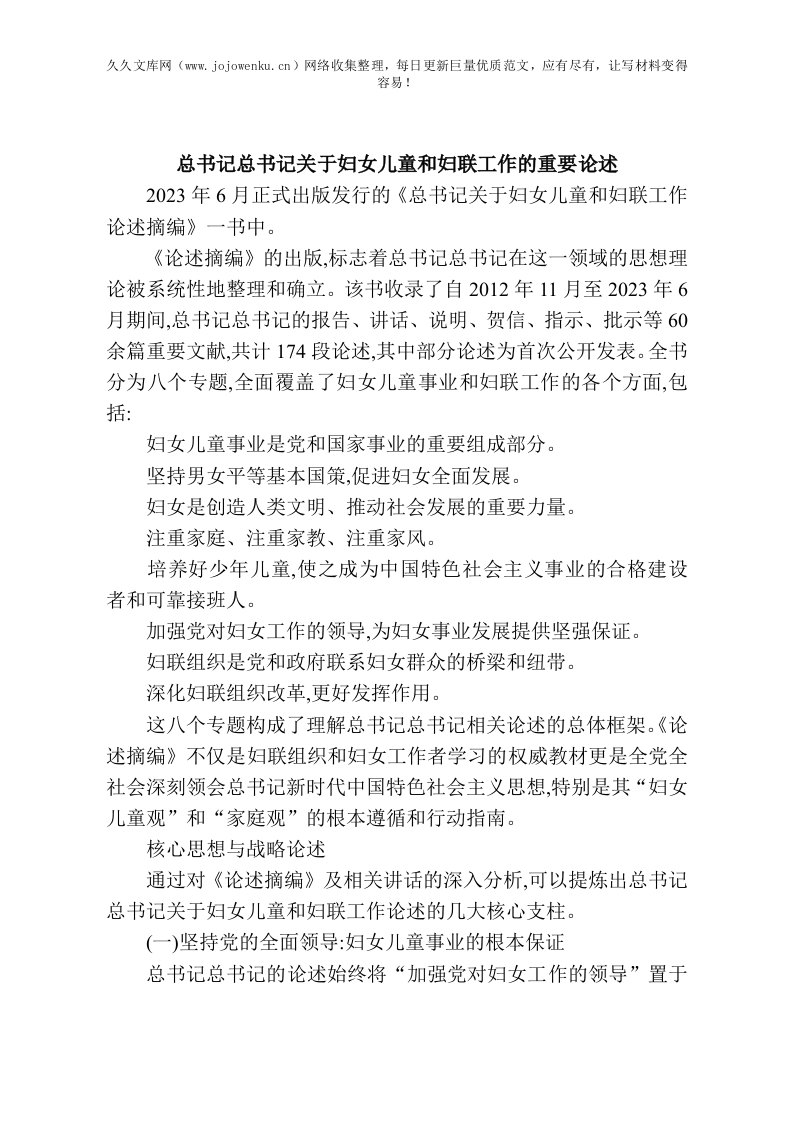 久久文库网（www.jojowenku.cn）网络收集整理，每日更新巨量优质范文，应有尽有，让写材料变得容易！

总书记总书记关于妇女儿童和妇联工作的重要论述

2023 年 6 月正式出版发行的《总书记关于妇女儿童和妇联工作论述摘编》一书中。

《论述摘编》的出版,标志着总书记总书记在这一领域的思想理论被系统性地整理和确立。该书收录了自 2012 年 11 月至 2023 年 6 月期间,总书记总书记的报告、讲话、说明、贺信、指示、批示等 60 余篇重要文献,共计 174 段论述,其中部分论述为首次公开发表。全书分为八个专题,全面覆盖了妇女儿童事业和妇联工作的各个方面,包括:

妇女儿童事业是党和国家事业的重要组成部分。

坚持男女平等基本国策,促进妇女全面发展。

妇女是创造人类文明、推动社会发展的重要力量。

注重家庭、注重家教、注重家风。

培养好少年儿童,使之成为中国特色社会主义事业的合格建设者和可靠接班人。

加强党对妇女工作的领导,为妇女事业发展提供坚强保证。

妇联组织是党和政府联系妇女群众的桥梁和纽带。

深化妇联组织改革,更好发挥作用。

这八个专题构成了理解总书记总书记相关论述的总体框架。《论述摘编》不仅是妇联组织和妇女工作者学习的权威教材更是全党全社会深刻领会总书记新时代中国特色社会主义思想,特别是其“妇女儿童观”和“家庭观”的根本遵循和行动指南。

核心思想与战略论述

通过对《论述摘编》及相关讲话的深入分析,可以提炼出总书记总书记关于妇女儿童和妇联工作论述的几大核心支柱。

(一)坚持党的全面领导:妇女儿童事业的根本保证

总书记总书记的论述始终将“加强党对妇女工作的领导”置于